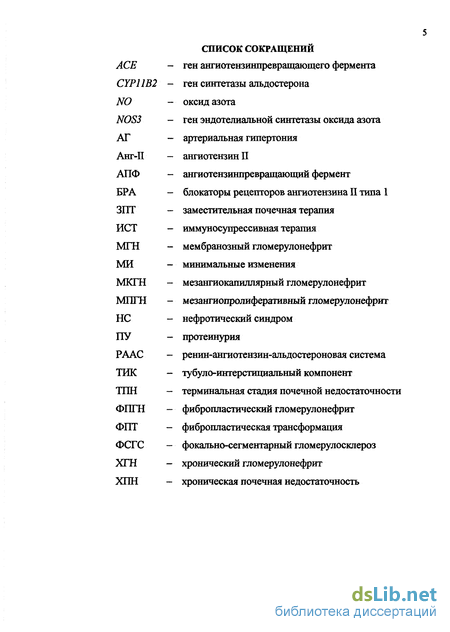 5

СПИСОК СОКРАЩЕНИЙ

ACE – ген ангиотензинпревращающего фермента
CYP11B2 – ген синтетазы альдостерона
NO – оксид азота
NOS3 – ген эндотелиальной синтетазы оксида азота
АГ – артериальная гипертония
Анг-II – ангиотензин II
АПФ – ангиотензинпревращающий фермент
БРА – блокаторы рецепторов ангиотензина II типа 1
ЗПТ – заместительная почечная терапия
ИСТ – иммуносупрессивная терапия
МГН – мембранозный гломерулонефрит
МИ – минимальные изменения
МКГН – мезангиокапиллярный гломерулонефрит
МПГН – мезангиопролиферативный гломерулонефрит
НС – нефротический синдром
ПУ – протеинурия
РААС – ренин-ангиотензин-альдостероновая система
ТИК – тубуло-интерстициальный компонент
ТПН – терминальная стадия почечной недостаточности
ФПГН – фибропластический гломерулонефрит
ФПТ – фибропластическая трансформация
ФСГС – фокально-сегментарный гломерулосклероз
ХГН – хронический гломерулонефрит
ХПН – хроническая почечная недостаточность

dsLib.net
библиотека диссертаций